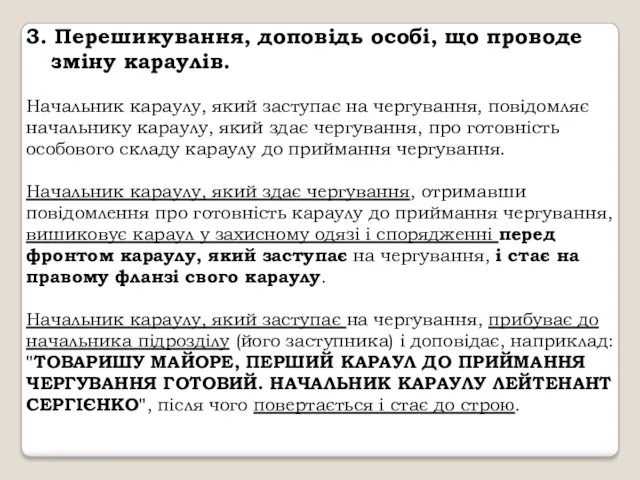 3. Перешикування, доповідь особі, що проводе зміну караулів.

Начальник караулу, який заступає на чергування, повідомляє начальнику караулу, який здає чергування, про готовність особового складу караулу до приймання чергування.

Начальник караулу, який здає чергування, отримавши повідомлення про готовність караулу до приймання чергування, вишиковує караул у захисному одязі і спорядженні перед фронтом караулу, який заступає на чергування, і стає на правому фланзі свого караулу.

Начальник караулу, який заступає на чергування, прибуває до начальника підрозділу (його заступника) і доповідає, наприклад: "ТОВАРИШУ МАЙОРЕ, ПЕРШИЙ КАРАУЛ ДО ПРИЙМАННЯ ЧЕРГУВАННЯ ГОТОВИЙ. НАЧАЛЬНИК КАРАУЛУ ЛЕЙТЕНАНТ СЕРГІЄНКО", після чого повертається і стає до строю.